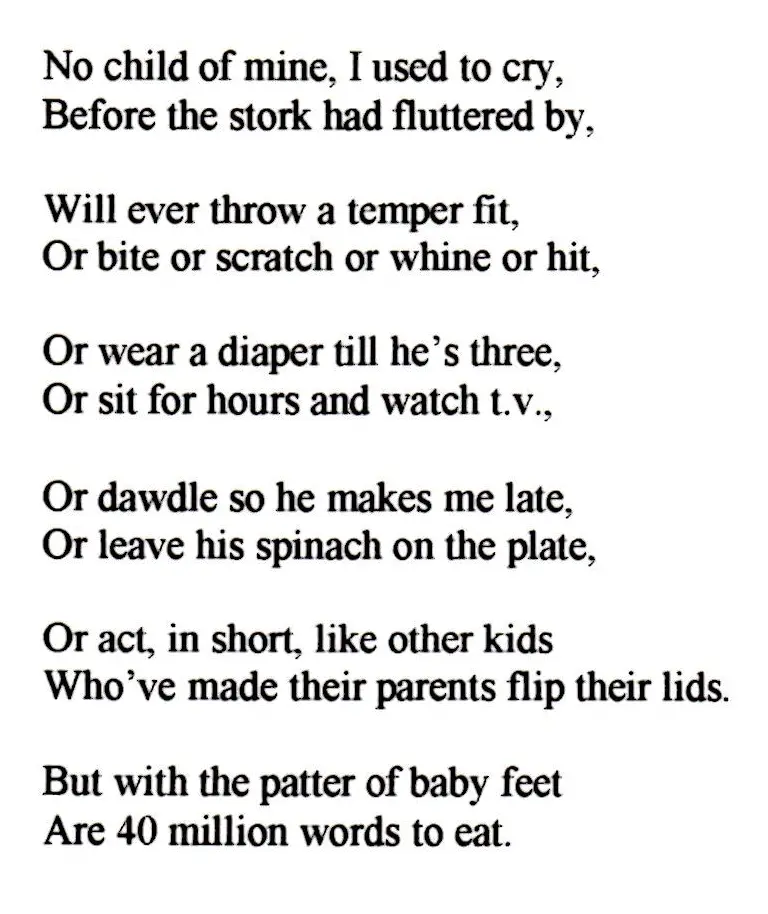 No child of mine, I used to cry,
Before the stork had fluttered by,

Will ever throw a temper fit,
Or bite or scratch or whine or hit,

Or wear a diaper till he's three,
Or sit for hours and watch t.v.,

Or dawdle so he makes me late,
Or leave his spinach on the plate,

Or act, in short, like other kids
Who've made their parents flip their lids.

But with the patter of baby feet
Are 40 million words to eat.